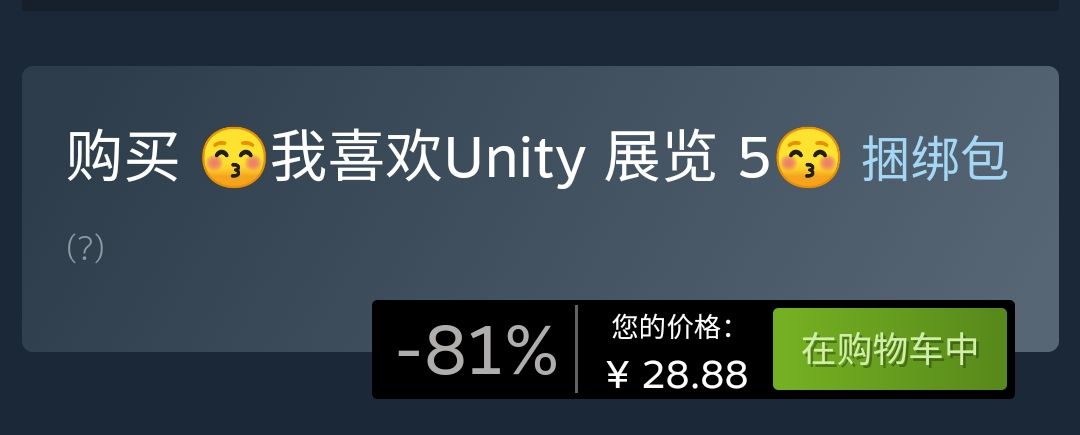 购买 😚我喜欢Unity 展览 5😚 捆绑包

(?)

-81%

您的价格:
¥ 28.88

在购物车中